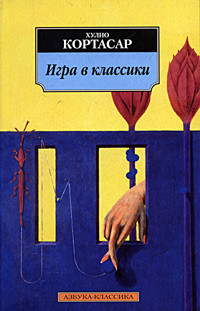 ХУЛИО
КОРТАСАР

Игра в классики

АЗБУКА-КЛАССИКА